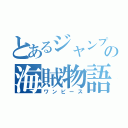 とあるジャンプの
海賊物語
ワンピース